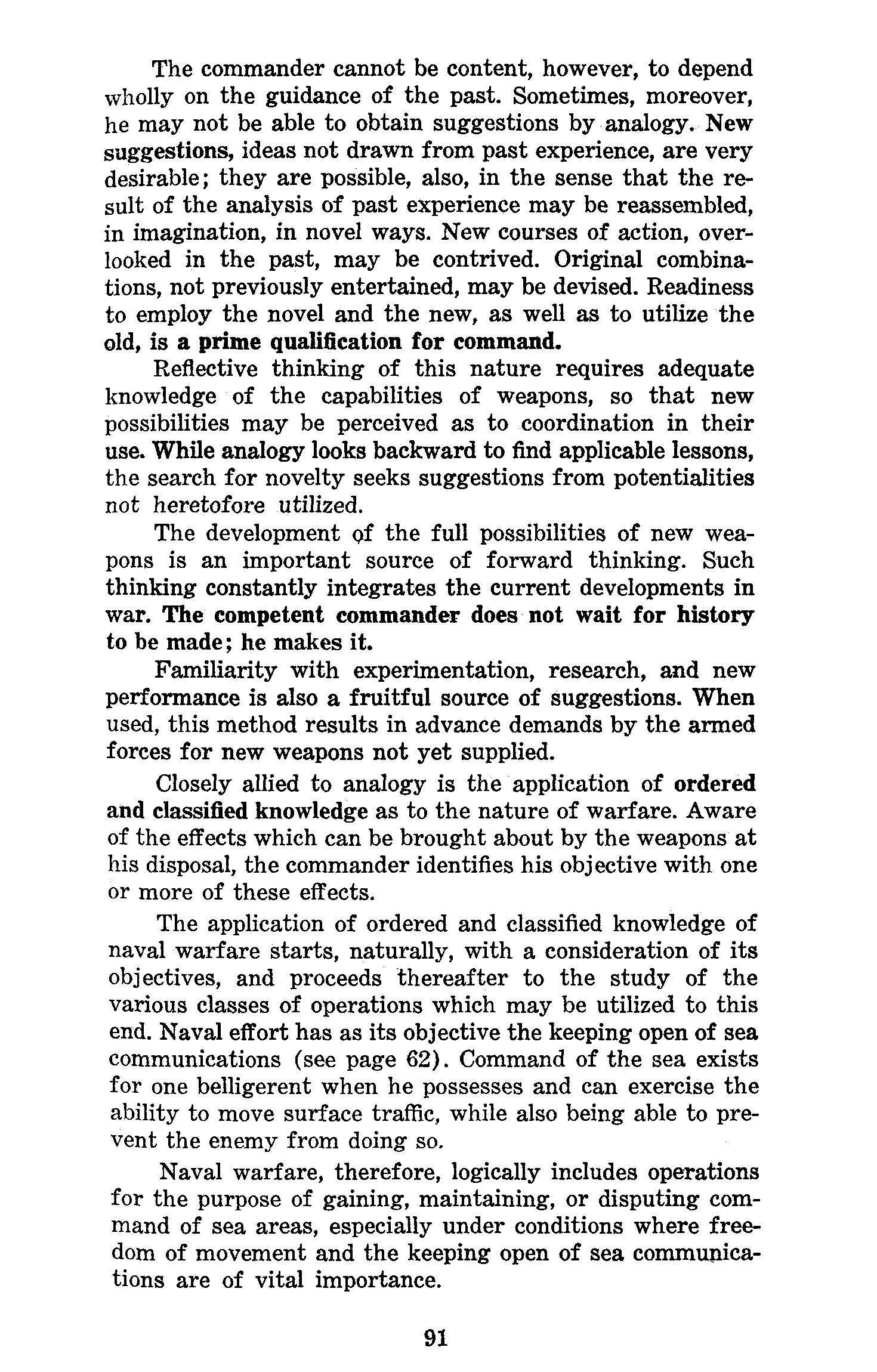 The commander cannot be content, however, to depend wholly on the guidance of the past. Sometimes, moreover, he may not be able to obtain suggestions by analogy. New suggestions, ideas not drawn from past experience, are very desirable; they are possible, also, in the sense that the result of the analysis of past experience may be reassembled, in imagination, in novel ways. New courses of action, overlooked in the past, may be contrived. Original combinations, not previously entertained, may be devised. Readiness to employ the novel and the new, as well as to utilize the old, is a prime qualification for command.

Reflective thinking of this nature requires adequate knowledge of the capabilities of weapons, so that new possibilities may be perceived as to coordination in their use. While analogy looks backward to find applicable lessons, the search for novelty seeks suggestions from potentialities not heretofore utilized.

The development of the full possibilities of new weapons is an important source of forward thinking. Such thinking constantly integrates the current developments in war. The competent commander does not wait for history to be made; he makes it.

Familiarity with experimentation, research, and new performance is also a fruitful source of suggestions. When used, this method results in advance demands by the armed forces for new weapons not yet supplied.

Closely allied to analogy is the application of ordered and classified knowledge as to the nature of warfare. Aware of the effects which can be brought about by the weapons at his disposal, the commander identifies his objective with one or more of these effects.

The application of ordered and classified knowledge of naval warfare starts, naturally, with a consideration of its objectives, and proceeds thereafter to the study of the various classes of operations which may be utilized to this end. Naval effort has as its objective the keeping open of sea communications (see page 62). Command of the sea exists for one belligerent when he possesses and can exercise the ability to move surface traffic, while also being able to prevent the enemy from doing so.

Naval warfare, therefore, logically includes operations for the purpose of gaining, maintaining, or disputing command of sea areas, especially under conditions where freedom of movement and the keeping open of sea communications are of vital importance.

91